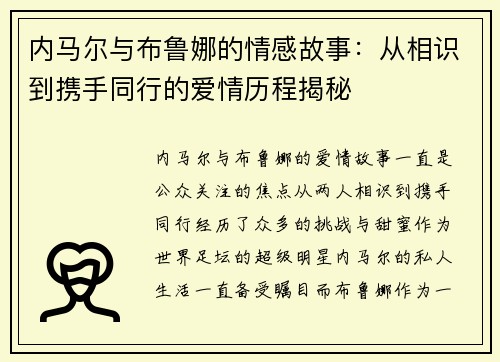 内马尔与布鲁娜的情感故事：从相识到携手同行的爱情历程揭秘

内马尔与布鲁娜的爱情故事一直是公众关注的焦点从两人相识到携手同行经历了众多的挑战与甜蜜作为世界足坛的超级明星内马尔的私人生活一直备受瞩目而布鲁娜作为一